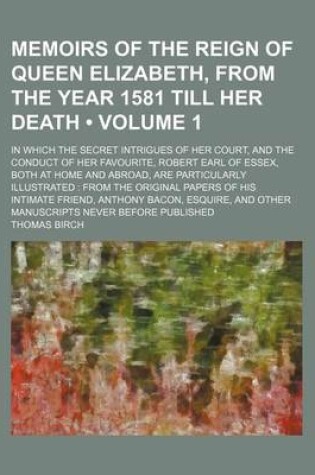 MEMOIRS OF THE REIGN OF QUEEN ELIZABETH, FROM THE YEAR 1581 TILL HER DEATH • VOLUME 1

IN WHICH THE SECRET INTRIGUES OF HER COURT, AND THE CONDUCT OF HER FAVOURITE, ROBERT EARL OF ESSEX, BOTH AT HOME AND ABROAD, ARE PARTICULARLY ILLUSTRATED : FROM THE ORIGINAL PAPERS OF HIS INTIMATE FRIEND, ANTHONY BACON, ESQUIRE, AND OTHER MANUSCRIPTS NEVER BEFORE PUBLISHED

THOMAS BIRCH